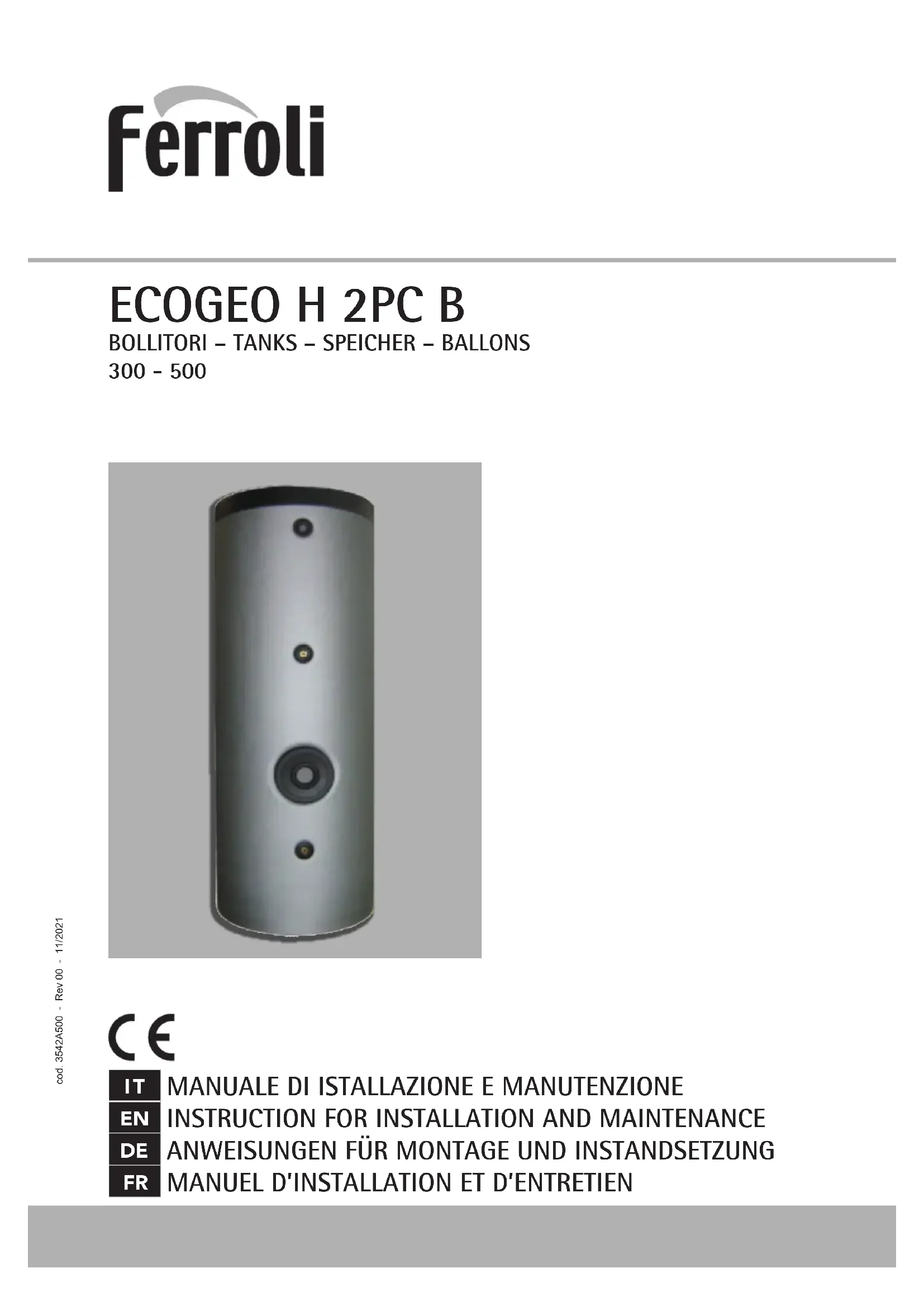 Ferroli

ECOGEO H 2PC B
BOLLITORI – TANKS – SPEICHER – BALLONS
300 - 500

cod. 3542A500 - Rev 00 - 11/2021

CE

IT MANUALE DI ISTALLAZIONE E MANUTENZIONE
EN INSTRUCTION FOR INSTALLATION AND MAINTENANCE
DE ANWEISUNGEN FÜR MONTAGE UND INSTANDSETZUNG
FR MANUEL D'INSTALLATION ET D'ENTRETIEN